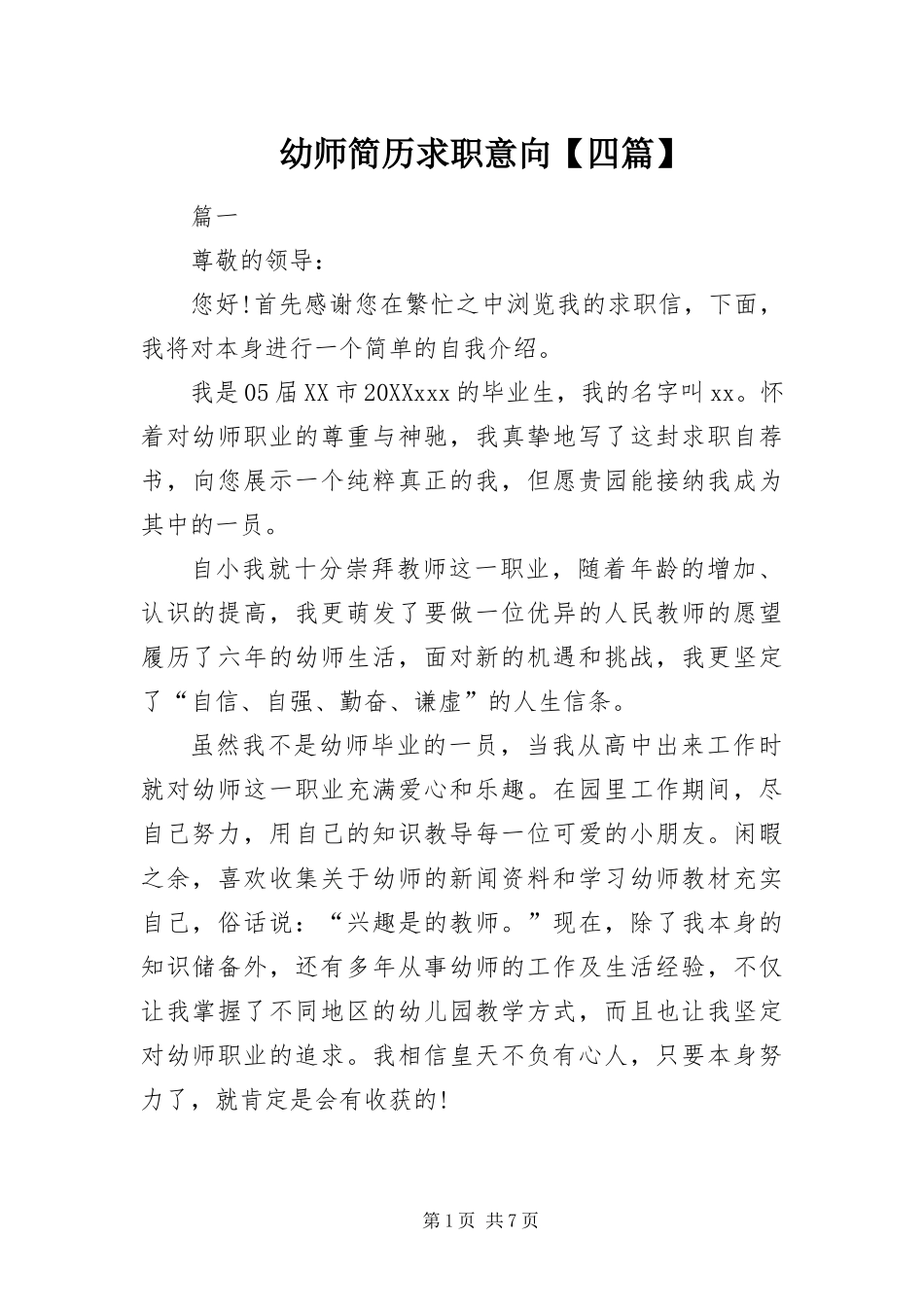 幼师简历求职意向【四篇】

篇一

尊敬的领导：

您好!首先感谢您在繁忙之中浏览我的求职信，下面，我将对本身进行一个简单的自我介绍。

我是05届XX市20XXxxx的毕业生，我的名字叫xx。怀着对幼师职业的尊重与神驰，我真挚地写了这封求职自荐书，向您展示一个纯粹真正的我，但愿贵园能接纳我成为其中的一员。

自小我就十分崇拜教师这一职业，随着年龄的增加、认识的提高，我更萌发了要做一位优异的人民教师的愿望履历了六年的幼师生活，面对新的机遇和挑战，我更坚定了“自信、自强、勤奋、谦虚”的人生信条。

虽然我不是幼师毕业的一员，当我从高中出来工作时就对幼师这一职业充满爱心和乐趣。在园里工作期间，尽自己努力，用自己的知识教导每一位可爱的小朋友。闲暇之余，喜欢收集关于幼师的新闻资料和学习幼师教材充实自己，俗话说：“兴趣是的教师。”现在，除了我本身的知识储备外，还有多年从事幼师的工作及生活经验，不仅让我掌握了不同地区的幼儿园教学方式，而且也让我坚定对幼师职业的追求。我相信皇天不负有心人，只要本身努力了，就肯定是会有收获的!

第1页 共7页